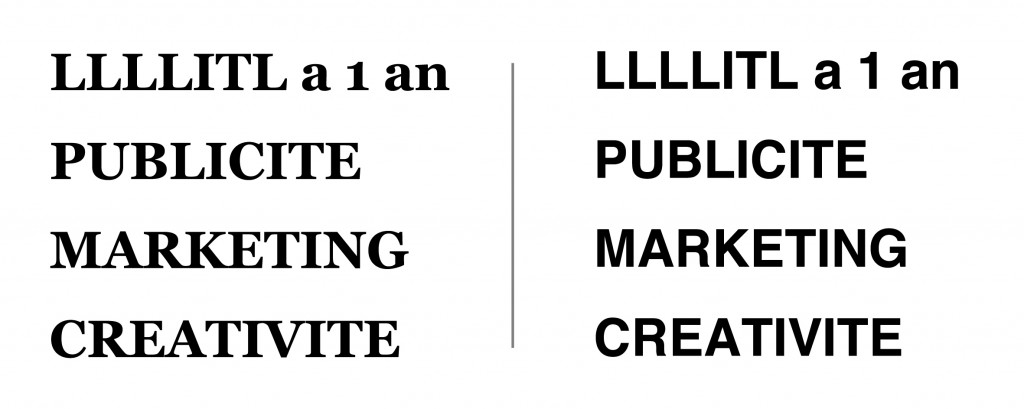 LLLLITL a 1 an
PUBLICITE
MARKETING
CREATIVITE

LLLLITL a 1 an
PUBLICITE
MARKETING
CREATIVITE